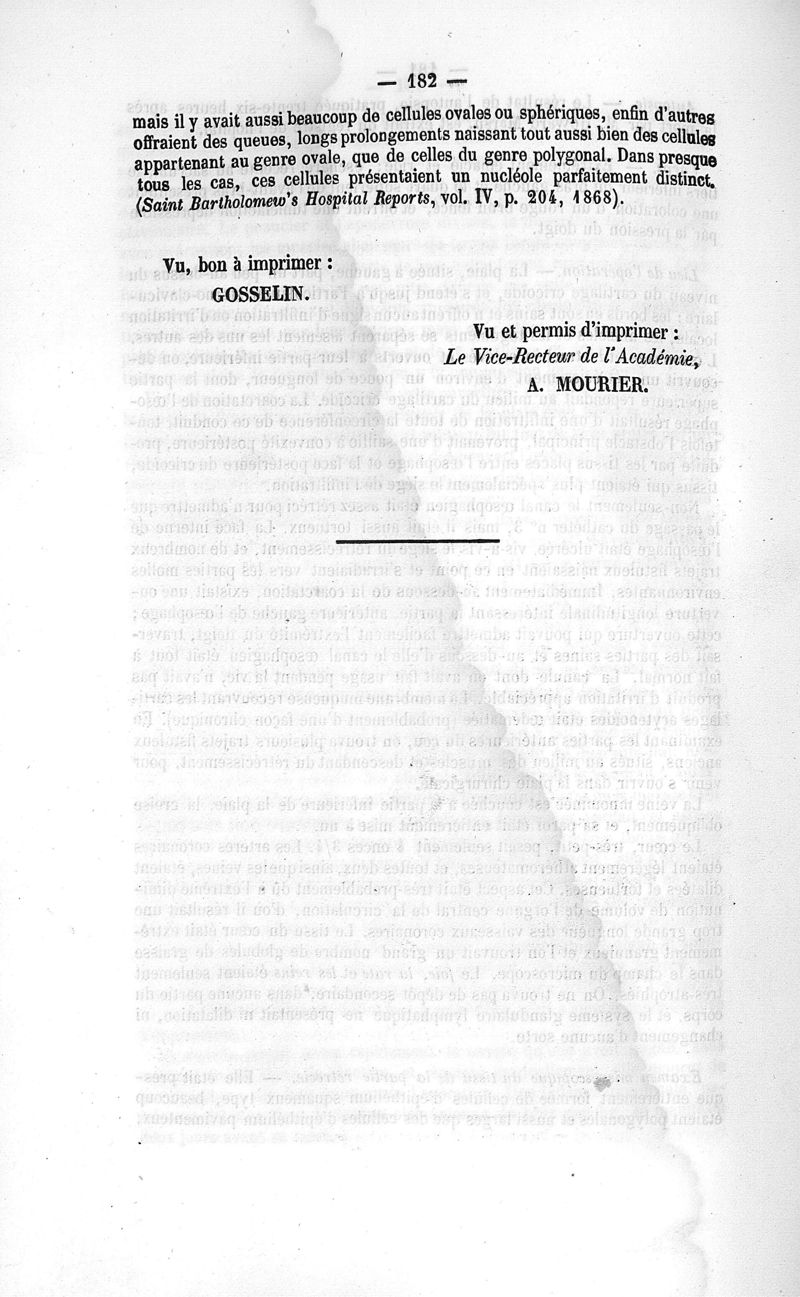 — 182 —

mais il y avait aussi beaucoup de cellules ovales ou sphériques, enfin d'autres offraient des queues, longs prolongements naissant tout aussi bien des cellules appartenant au genre ovale, que de celles du genre polygonal. Dans presque tous les cas, ces cellules présentaient un nucléole parfaitement distinct. (Saint Bartholomew's Hospital Reports, vol. IV, p. 204, 1868).

Vu, bon à imprimer :

GOSSELIN.

Vu et permis d'imprimer :
Le Vice-Recteur de l'Académie,
A. MOURIER.